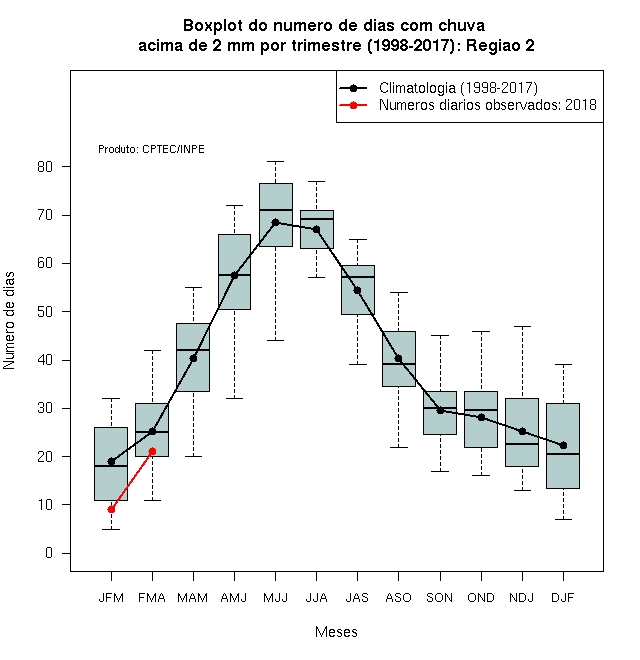 Boxplot do numero de dias com chuva
acima de 2 mm por trimestre (1998-2017): Regiao 2

Climatologia (1998-2017)
Numeros diarios observados: 2018

Produto: CPTEC/INPE

Numero de dias

80
70
60
50
40
30
20
10
0

JFM FMA MAM AMJ MJJ JJA JAS ASO SON OND NDJ DJF

Meses